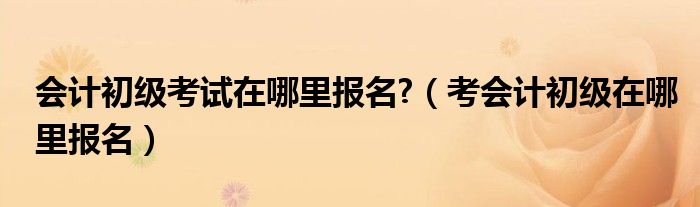 会计初级考试在哪里报名?（考会计初级在哪里报名）